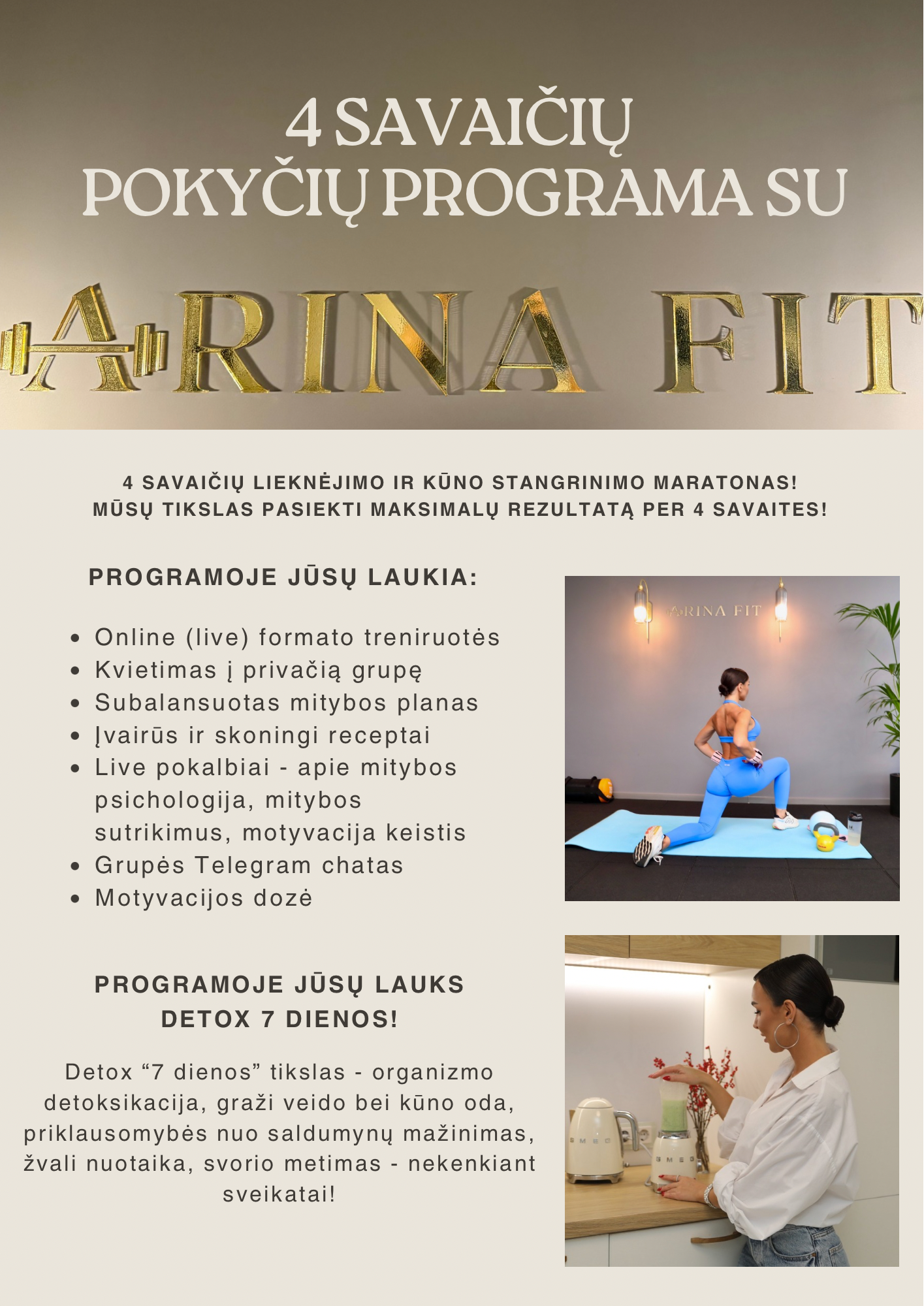 4 SAVAIČIŲ POKYČIŲ PROGRAMA SU

ARINA FIT

4 SAVAIČIŲ LIEKNĖJIMO IR KŪNO STANGRINIMO MARATONAS!
MŪSŲ TIKSLAS PASIEKTI MAKSIMALŲ REZULTATĄ PER 4 SAVAITES!

PROGRAMOJE JŪSŲ LAUKIA:

- Online (live) formato treniruotės
- Kvietimas į privačią grupę
- Subalansuotas mitybos planas
- Įvairūs ir skoningi receptai
- Live pokalbiai - apie mitybos psichologija, mitybos sutrikimus, motyvacija keistis
- Grupės Telegram chatas
- Motyvacijos dozė

ARINA FIT

PROGRAMOJE JŪSŲ LAUKS DETOX 7 DIENOS!

Detox “7 dienos” tikslas - organizmo detoksikacija, graži veido bei kūno oda, priklausomybės nuo saldumynų mažinimas, žvali nuotaika, svorio metimas - nekenkiant sveikatai!

SMEG

SMEG